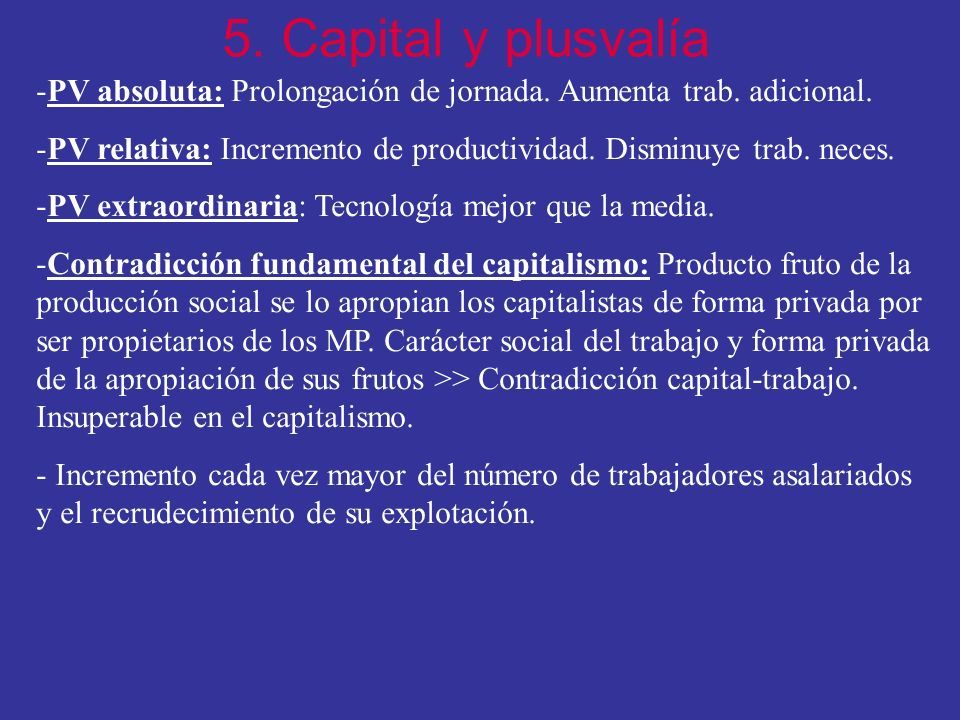 5. Capital y plusvalía

-PV absoluta: Prolongación de jornada. Aumenta trab. adicional.

-PV relativa: Incremento de productividad. Disminuye trab. neces.

-PV extraordinaria: Tecnología mejor que la media.

-Contradicción fundamental del capitalismo: Producto fruto de la producción social se lo apropian los capitalistas de forma privada por ser propietarios de los MP. Carácter social del trabajo y forma privada de la apropiación de sus frutos >> Contradicción capital-trabajo. Insuperable en el capitalismo.

- Incremento cada vez mayor del número de trabajadores asalariados y el recrudecimiento de su explotación.